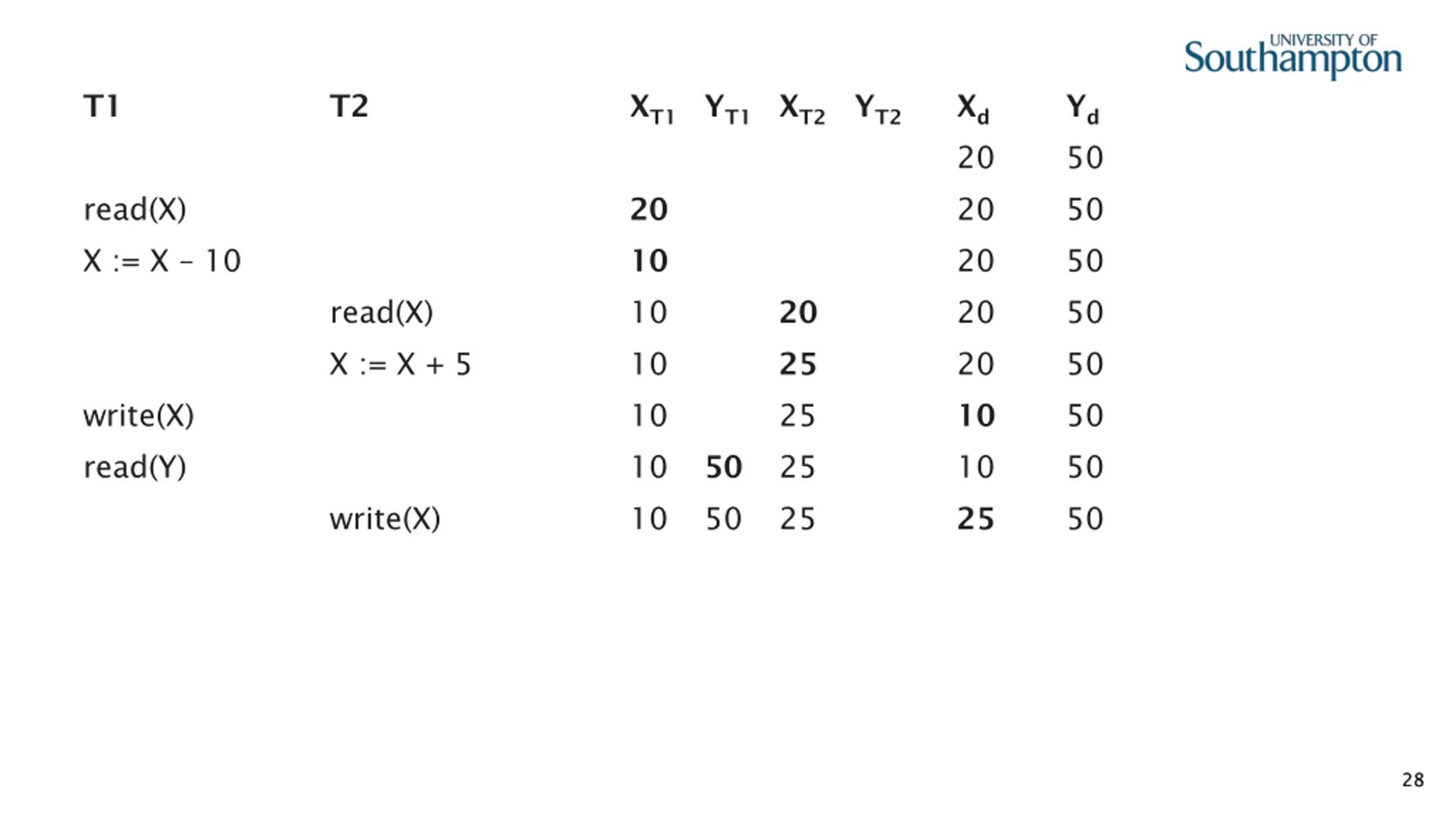 UNIVERSITY OF
Southampton

| T1 | T2 | $X_{T1}$ | $Y_{T1}$ | $X_{T2}$ | $Y_{T2}$ | $X_d$ | $Y_d$ |
|---|---|---|---|---|---|---|---|
| | | | | | | 20 | 50 |
| read(X) | | 20 | | | | 20 | 50 |
| X := X - 10 | | 10 | | | | 20 | 50 |
| | read(X) | 10 | | 20 | | 20 | 50 |
| | X := X + 5 | 10 | | 25 | | 20 | 50 |
| write(X) | | 10 | | 25 | | 10 | 50 |
| read(Y) | | 10 | 50 | 25 | | 10 | 50 |
| | write(X) | 10 | 50 | 25 | | 25 | 50 |

28